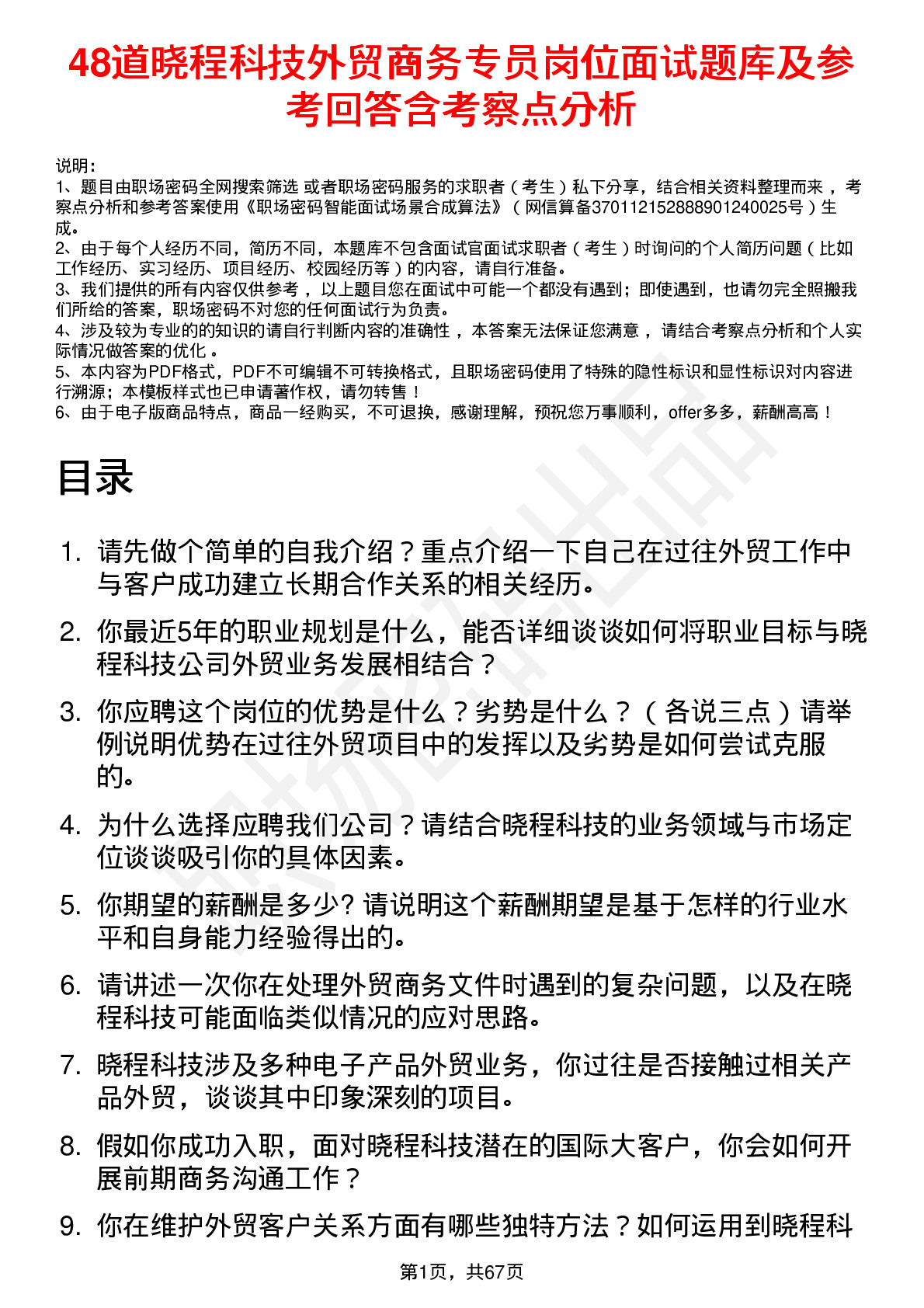 48道晓程科技外贸商务专员岗位面试题库及参考回答含考察点分析

说明：
1、题目由职场密码全网搜索筛选 或者职场密码服务的求职者（考生）私下分享，结合相关资料整理而来，考察点分析和参考答案使用《职场密码智能面试场景合成算法》（网信算备370112152888901240025号）生成。
2、由于每个人经历不同，简历不同，本题库不包含面试官面试求职者（考生）时询问的个人简历问题（比如工作经历、实习经历、项目经历、校园经历等）的内容，请自行准备。
3、我们提供的所有内容仅供参考，以上题目您在面试中可能一个都没有遇到；即使遇到，也请勿完全照搬我们所给的答案，职场密码不对您的任何面试行为负责。
4、涉及较为专业的的知识的请自行判断内容的准确性，本答案无法保证您满意，请结合考察点分析和个人实际情况做答案的优化。
5、本内容为PDF格式，PDF不可编辑不可转换格式，且职场密码使用了特殊的隐性标识和显性标识对内容进行溯源；本模板样式也已申请著作权，请勿转售！
6、由于电子版商品特点，商品一经购买，不可退换，感谢理解，预祝您万事顺利，offer多多，薪酬高高！

目录

1. 请先做个简单的自我介绍？重点介绍一下自己在过往外贸工作中与客户成功建立长期合作关系的相关经历。
2. 你最近5年的职业规划是什么，能否详细谈谈如何将职业目标与晓程科技公司外贸业务发展相结合？
3. 你应聘这个岗位的优势是什么？劣势是什么？（各说三点）请举例说明优势在过往外贸项目中的发挥以及劣势是如何尝试克服的。
4. 为什么选择应聘我们公司？请结合晓程科技的业务领域与市场定位谈谈吸引你的具体因素。
5. 你期望的薪酬是多少? 请说明这个薪酬期望是基于怎样的行业水平和自身能力经验得出的。
6. 请讲述一次你在处理外贸商务文件时遇到的复杂问题，以及在晓程科技可能面临类似情况的应对思路。
7. 晓程科技涉及多种电子产品外贸业务，你过往是否接触过相关产品外贸，谈谈其中印象深刻的项目。
8. 假如你成功入职，面对晓程科技潜在的国际大客户，你会如何开展前期商务沟通工作？
9. 你在维护外贸客户关系方面有哪些独特方法？如何运用到晓程科

第1页，共67页